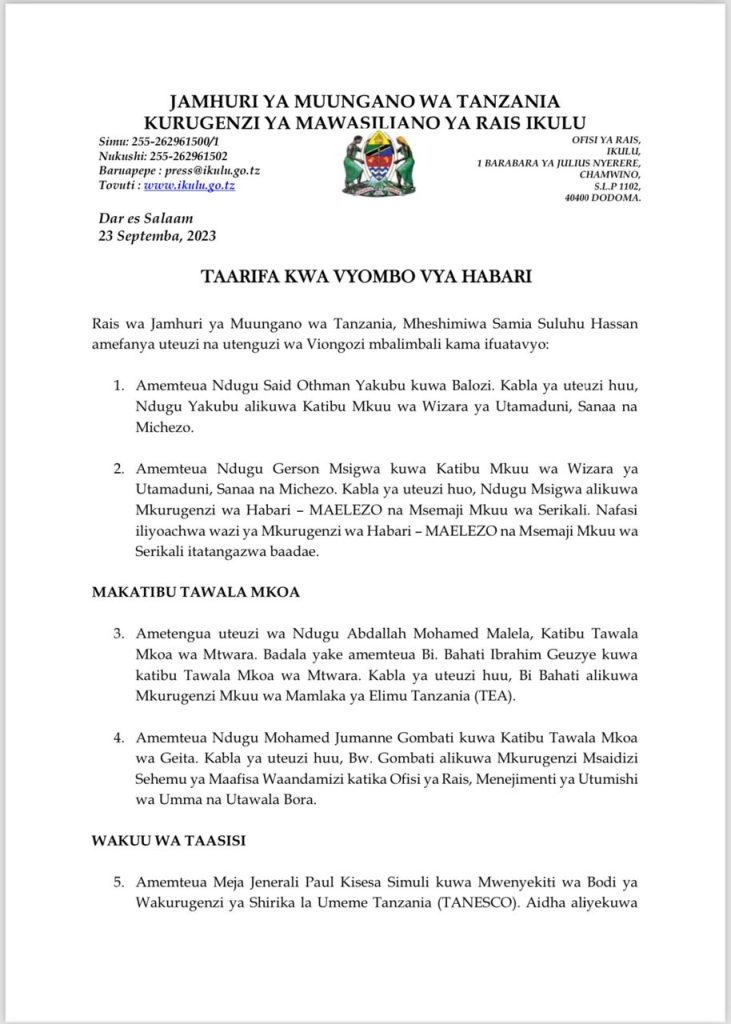 JAMHURI YA MUUNGANO WA TANZANIA
KURUGENZI YA MAWASILIANO YA RAIS IKULU

Simu: 255-262961500/1
Nukushi: 255-262961502
Baruapepe : press@ikulu.go.tz
Tovuti : www.ikulu.go.tz

OFISI YA RAIS,
IKULU,
1 BARABARA YA JULIUS NYERERE,
CHAMWINO,
S.L.P 1102,
40400 DODOMA.

Dar es Salaam
23 Septemba, 2023

TAARIFA KWA VYOMBO VYA HABARI

Rais wa Jamhuri ya Muungano wa Tanzania, Mheshimiwa Samia Suluhu Hassan amefanya uteuzi na utenguzi wa Viongozi mbalimbali kama ifuatavyo:

1. Amemteua Ndugu Said Othman Yakubu kuwa Balozi. Kabla ya uteuzi huu, Ndugu Yakubu alikuwa Katibu Mkuu wa Wizara ya Utamaduni, Sanaa na Michezo.

2. Amemteua Ndugu Gerson Msigwa kuwa Katibu Mkuu wa Wizara ya Utamaduni, Sanaa na Michezo. Kabla ya uteuzi huo, Ndugu Msigwa alikuwa Mkurugenzi wa Habari – MAELEZO na Msemaji Mkuu wa Serikali. Nafasi iliyoachwa wazi ya Mkurugenzi wa Habari – MAELEZO na Msemaji Mkuu wa Serikali itatangazwa baadae.

MAKATIBU TAWALA MKOA

3. Ametengua uteuzi wa Ndugu Abdallah Mohamed Malela, Katibu Tawala Mkoa wa Mtwara. Badala yake amemteua Bi. Bahati Ibrahim Geuzye kuwa katibu Tawala Mkoa wa Mtwara. Kabla ya uteuzi huu, Bi Bahati alikuwa Mkurugenzi Mkuu wa Mamlaka ya Elimu Tanzania (TEA).

4. Amemteua Ndugu Mohamed Jumanne Gombati kuwa Katibu Tawala Mkoa wa Geita. Kabla ya uteuzi huu, Bw. Gombati alikuwa Mkurugenzi Msaidizi Sehemu ya Maafisa Waandamizi katika Ofisi ya Rais, Menejimenti ya Utumishi wa Umma na Utawala Bora.

WAKUU WA TAASISI

5. Amemteua Meja Jenerali Paul Kisesa Simuli kuwa Mwenyekiti wa Bodi ya Wakurugenzi ya Shirika la Umeme Tanzania (TANESCO). Aidha aliyekuwa